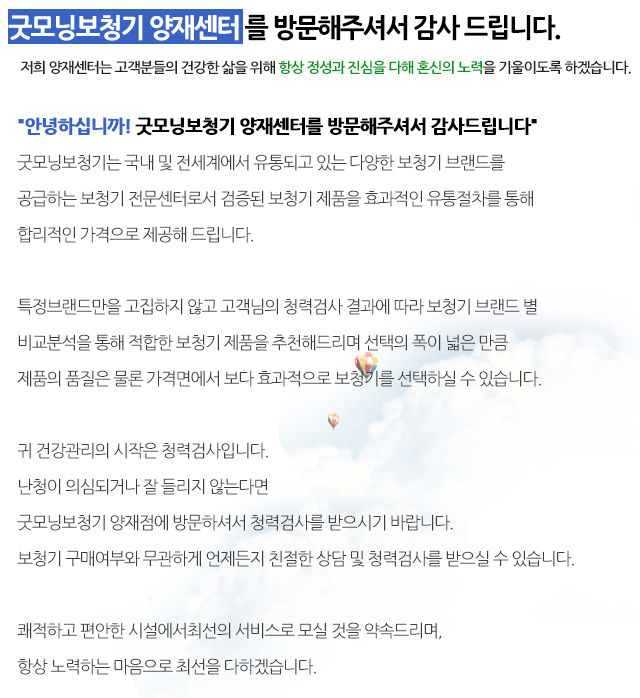 굿모닝보청기 양재센터를 방문해주셔서 감사 드립니다.

저희 양재센터는 고객분들의 건강한 삶을 위해 항상 정성과 진심을 다해 혼신의 노력을 기울이도록 하겠습니다.

"안녕하십니까! 굿모닝보청기 양재센터를 방문해주셔서 감사드립니다"

굿모닝보청기는 국내 및 전세계에서 유통되고 있는 다양한 보청기 브랜드를 공급하는 보청기 전문센터로서 검증된 보청기 제품을 효과적인 유통절차를 통해 합리적인 가격으로 제공해 드립니다.

특정브랜드만을 고집하지 않고 고객님의 청력검사 결과에 따라 보청기 브랜드 별 비교분석을 통해 적합한 보청기 제품을 추천해드리며 선택의 폭이 넓은 만큼 제품의 품질은 물론 가격면에서 보다 효과적으로 보청기를 선택하실 수 있습니다.

귀 건강관리의 시작은 청력검사입니다.
난청이 의심되거나 잘 들리지 않는다면
굿모닝보청기 양재점에 방문하셔서 청력검사를 받으시기 바랍니다.
보청기 구매여부와 무관하게 언제든지 친절한 상담 및 청력검사를 받으실 수 있습니다.

쾌적하고 편안한 시설에서최선의 서비스로 모실 것을 약속드리며,
항상 노력하는 마음으로 최선을 다하겠습니다.